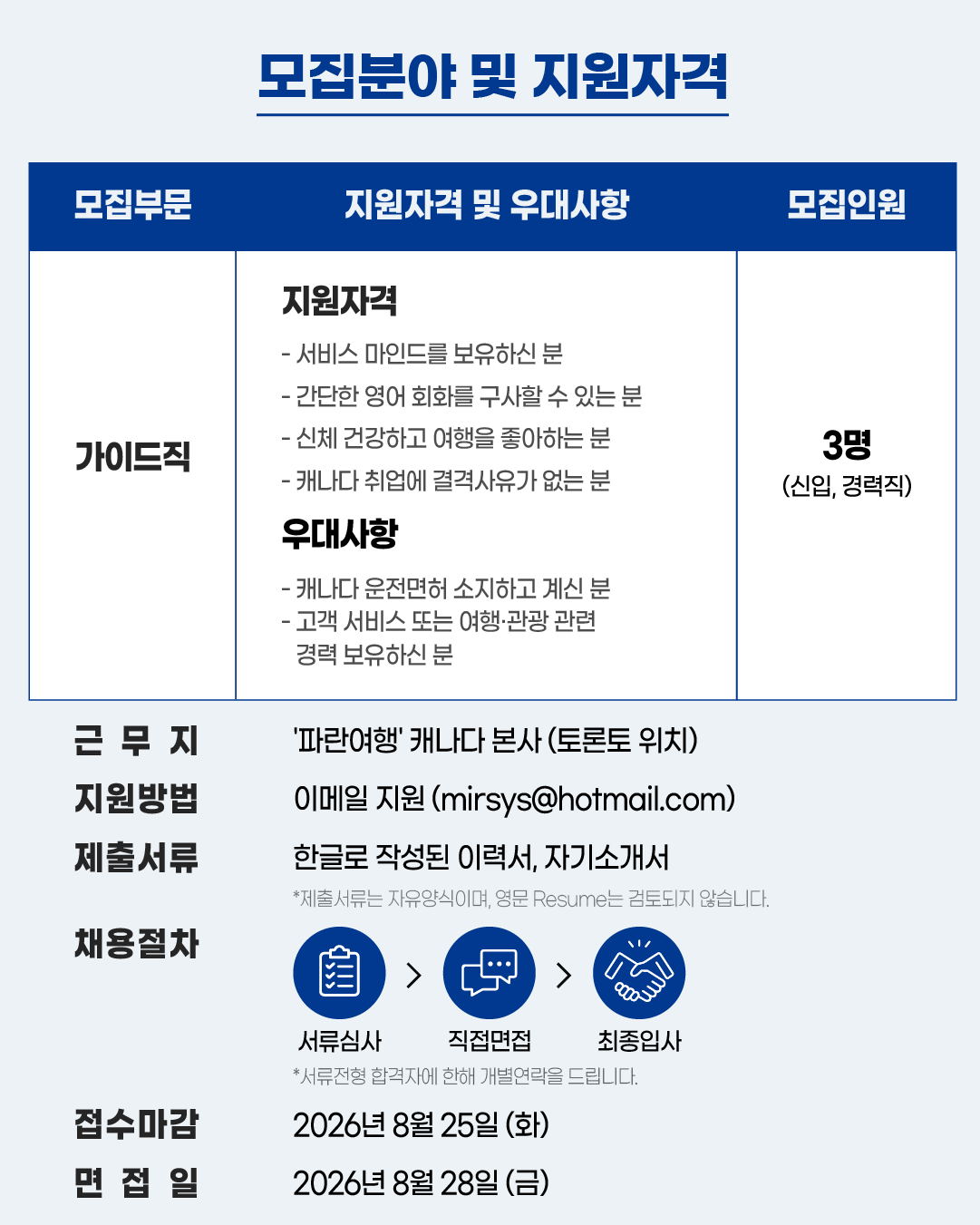 모집분야 및 지원자격

| 모집부문 | 지원자격 및 우대사항 | 모집인원 |
|---|---|---|
| 가이드직 | 지원자격 - 서비스 마인드를 보유하신 분 - 간단한 영어 회화를 구사할 수 있는 분 - 신체 건강하고 여행을 좋아하는 분 - 캐나다 취업에 결격사유가 없는 분 우대사항 - 캐나다 운전면허 소지하고 계신 분 - 고객 서비스 또는 여행·관광 관련 경력 보유하신 분 | 3명 (신입, 경력직) |

근 무 지
'파란여행' 캐나다 본사 (토론토 위치)

지원방법
이메일 지원 (mirsys@hotmail.com)

제출서류
한글로 작성된 이력서, 자기소개서
*제출서류는 자유양식이며, 영문 Resume는 검토되지 않습니다.

채용절차
서류심사 > 직접면접 > 최종입사
*서류전형 합격자에 한해 개별연락을 드립니다.

접수마감
2026년 8월 25일 (화)

면 접 일
2026년 8월 28일 (금)